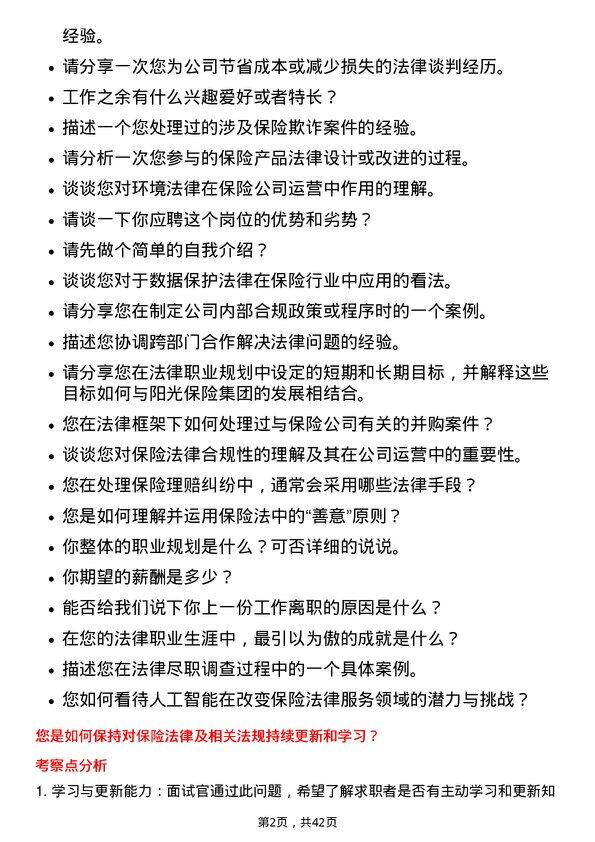 经验。

- 请分享一次您为公司节省成本或减少损失的法律谈判经历。
- 工作之余有什么兴趣爱好或者特长？
- 描述一个您处理过的涉及保险欺诈案件的经验。
- 请分析一次您参与的保险产品法律设计或改进的过程。
- 谈谈您对环境法律在保险公司运营中作用的理解。
- 请谈一下你应聘这个岗位的优势和劣势？
- 请先做个简单的自我介绍？
- 谈谈您对于数据保护法律在保险行业中应用的看法。
- 请分享您在制定公司内部合规政策或程序时的一个案例。
- 描述您协调跨部门合作解决法律问题的经验。
- 请分享您在法律职业规划中设定的短期和长期目标，并解释这些目标如何与阳光保险集团的发展相结合。
- 您在法律框架下如何处理过与保险公司有关的并购案件？
- 谈谈您对保险法律合规性的理解及其在公司运营中的重要性。
- 您在处理保险理赔纠纷中，通常会采用哪些法律手段？
- 您是如何理解并运用保险法中的“善意”原则？
- 你整体的职业规划是什么？可否详细的说说。
- 你期望的薪酬是多少？
- 能否给我们说下你上一份工作离职的原因是什么？
- 在您的法律职业生涯中，最引以为傲的成就是什么？
- 描述您在法律尽职调查过程中的一个具体案例。
- 您如何看待人工智能在改变保险法律服务领域的潜力与挑战？

您是如何保持对保险法律及相关法规持续更新和学习？

考察点分析

1. 学习与更新能力：面试官通过此问题，希望了解求职者是否有主动学习和更新知

第2页，共42页